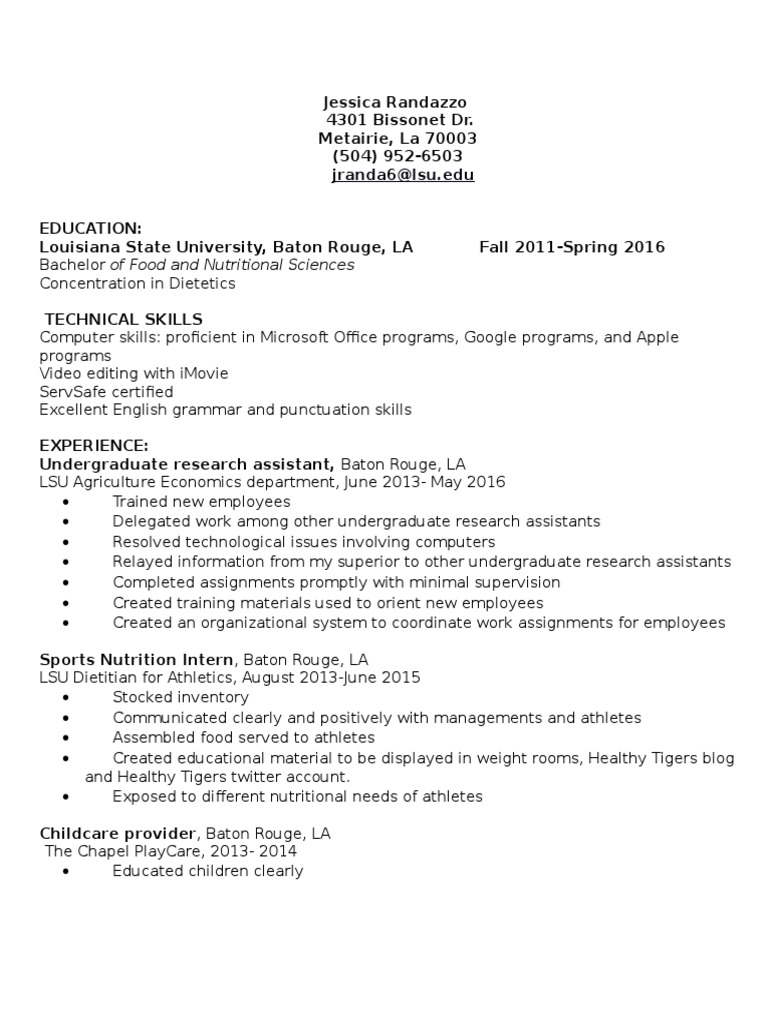 Jessica Randazzo
4301 Bissonet Dr.
Metairie, La 70003
(504) 952-6503
jranda6@lsu.edu

EDUCATION:
Louisiana State University, Baton Rouge, LA Fall 2011-Spring 2016
Bachelor of Food and Nutritional Sciences
Concentration in Dietetics

TECHNICAL SKILLS
Computer skills: proficient in Microsoft Office programs, Google programs, and Apple programs
Video editing with iMovie
ServSafe certified
Excellent English grammar and punctuation skills

EXPERIENCE:
Undergraduate research assistant, Baton Rouge, LA
LSU Agriculture Economics department, June 2013- May 2016
• Trained new employees
• Delegated work among other undergraduate research assistants
• Resolved technological issues involving computers
• Relayed information from my superior to other undergraduate research assistants
• Completed assignments promptly with minimal supervision
• Created training materials used to orient new employees
• Created an organizational system to coordinate work assignments for employees

Sports Nutrition Intern, Baton Rouge, LA
LSU Dietitian for Athletics, August 2013-June 2015
• Stocked inventory
• Communicated clearly and positively with managements and athletes
• Assembled food served to athletes
• Created educational material to be displayed in weight rooms, Healthy Tigers blog and Healthy Tigers twitter account.
• Exposed to different nutritional needs of athletes

Childcare provider, Baton Rouge, LA
The Chapel PlayCare, 2013- 2014
• Educated children clearly